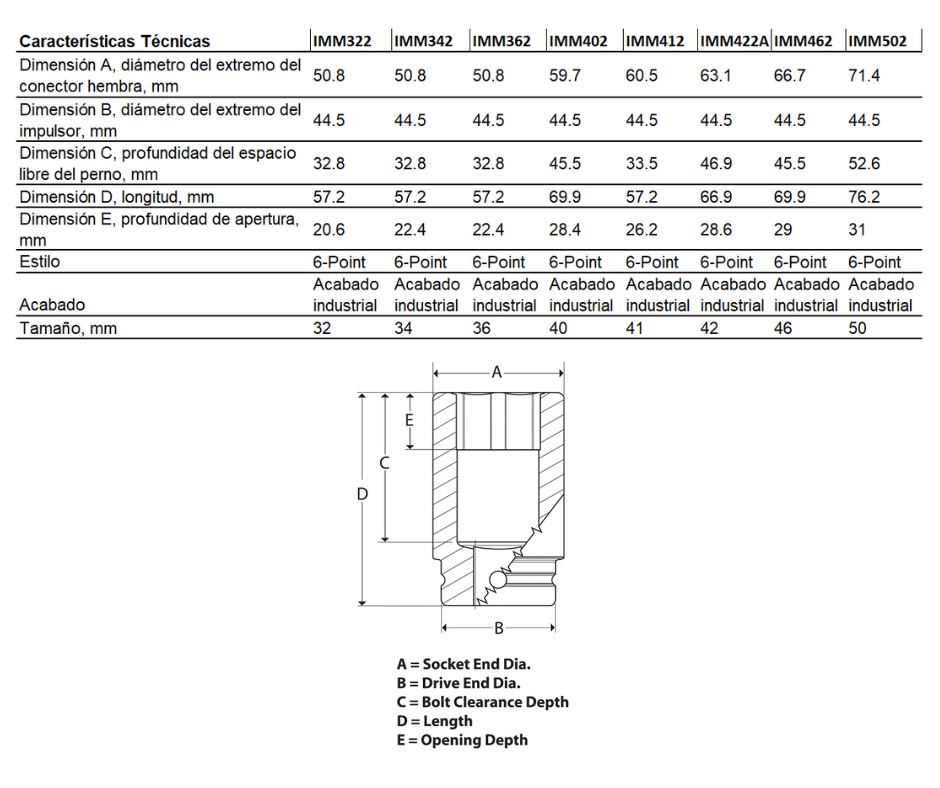 | Características Técnicas | IMM322 | IMM342 | IMM362 | IMM402 | IMM412 | IMM422A | IMM462 | IMM502 |
|---|---|---|---|---|---|---|---|---|
| Dimensión A, diámetro del extremo del conector hembra, mm | 50.8 | 50.8 | 50.8 | 59.7 | 60.5 | 63.1 | 66.7 | 71.4 |
| Dimensión B, diámetro del extremo del impulsor, mm | 44.5 | 44.5 | 44.5 | 44.5 | 44.5 | 44.5 | 44.5 | 44.5 |
| Dimensión C, profundidad del espacio libre del perno, mm | 32.8 | 32.8 | 32.8 | 45.5 | 33.5 | 46.9 | 45.5 | 52.6 |
| Dimensión D, longitud, mm | 57.2 | 57.2 | 57.2 | 69.9 | 57.2 | 66.9 | 69.9 | 76.2 |
| Dimensión E, profundidad de apertura, mm | 20.6 | 22.4 | 22.4 | 28.4 | 26.2 | 28.6 | 29 | 31 |
| Estilo | 6-Point | 6-Point | 6-Point | 6-Point | 6-Point | 6-Point | 6-Point | 6-Point |
| Acabado | Acabado industrial | Acabado industrial | Acabado industrial | Acabado industrial | Acabado industrial | Acabado industrial | Acabado industrial | Acabado industrial |
| Tamaño, mm | 32 | 34 | 36 | 40 | 41 | 42 | 46 | 50 |

A
E
C
D
B

A = Socket End Dia.
B = Drive End Dia.
C = Bolt Clearance Depth
D = Length
E = Opening Depth